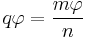 $q\varphi = \frac{m\varphi}{n}$